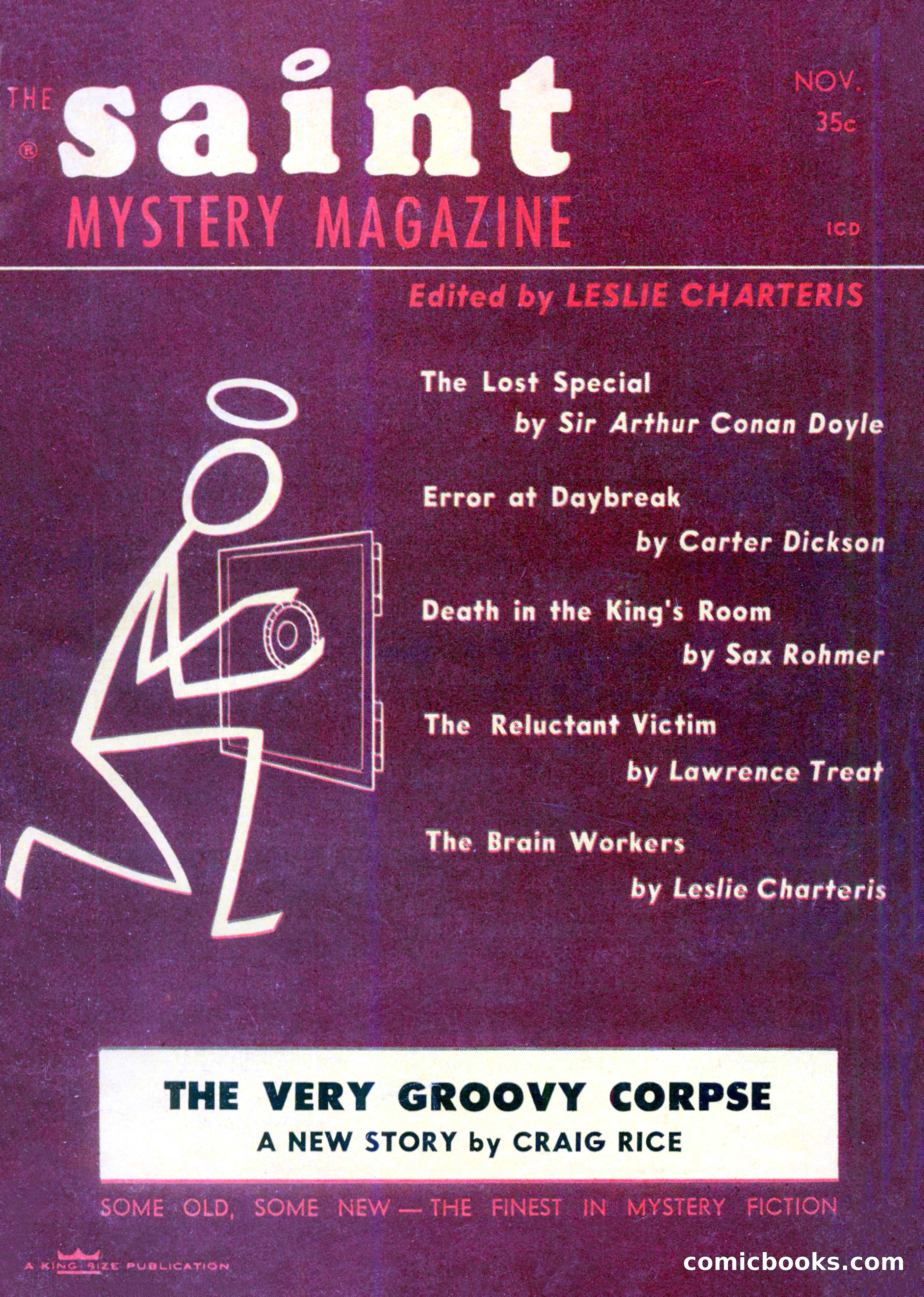 THE ® saint MYSTERY MAGAZINE

NOV. 35c

ICD

Edited by LESLIE CHARTERIS

The Lost Special
by Sir Arthur Conan Doyle

Error at Daybreak
by Carter Dickson

Death in the King's Room
by Sax Rohmer

The Reluctant Victim
by Lawrence Treat

The Brain Workers
by Leslie Charteris

THE VERY GROOVY CORPSE
A NEW STORY by CRAIG RICE

SOME OLD, SOME NEW — THE FINEST IN MYSTERY FICTION

A KING SIZE PUBLICATION

comicbooks.com